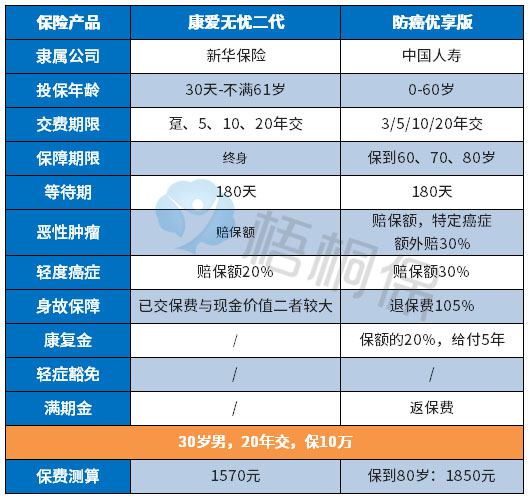 | 保险产品 | 康爱无忧二代 | 防癌优享版 |
|---|---|---|
| 隶属公司 | 新华保险 | 中国人寿 |
| 投保年龄 | 30天-不满61岁 | 0-60岁 |
| 交费期限 | 趸、5、10、20年交 | 3/5/10/20年交 |
| 保障期限 | 终身 | 保到60、70、80岁 |
| 等待期 | 180天 | 180天 |
| 恶性肿瘤 | 赔保额 | 赔保额，特定癌症额外赔30% |
| 轻度癌症 | 赔保额20% | 赔保额30% |
| 身故保障 | 已交保费与现金价值二者较大 | 退保费105% |
| 康复金 | / | 保额的20%，给付5年 |
| 轻症豁免 | / | / |
| 满期金 | / | 返保费 |
| 30岁男，20年交，保10万 | | |
| 保费测算 | 1570元 | 保到80岁：1850元 |

梧桐保